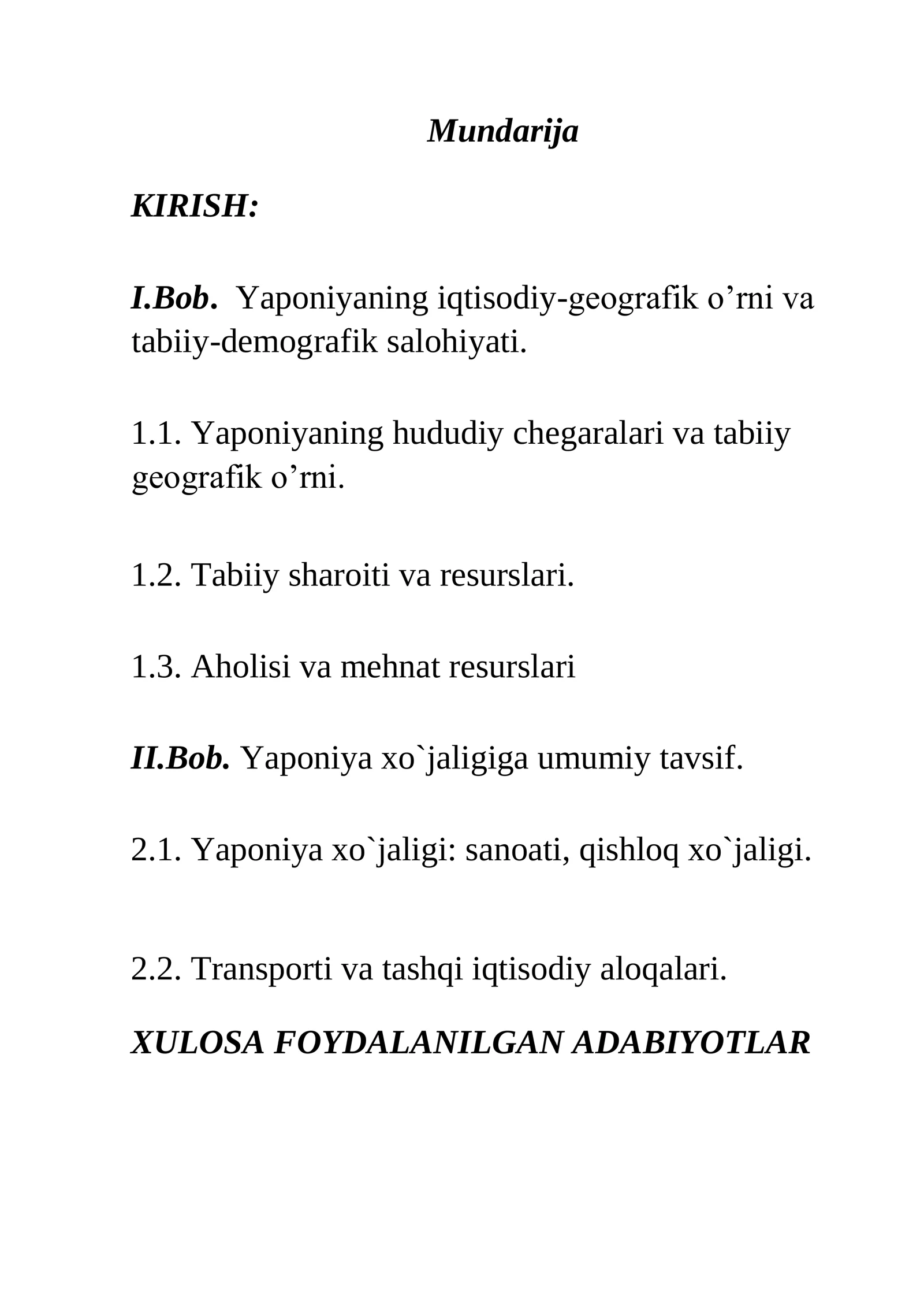 Mundarija

KIRISH:

I.Bob. Yaponiyaning iqtisodiy-geografik o'rni va tabiiy-demografik salohiyati.

1.1. Yaponiyaning hududiy chegaralari va tabiiy geografik o'rni.

1.2. Tabiiy sharoiti va resurslari.

1.3. Aholisi va mehnat resurslari

II.Bob. Yaponiya xo`jaligiga umumiy tavsif.

2.1. Yaponiya xo`jaligi: sanoati, qishloq xo`jaligi.

2.2. Transporti va tashqi iqtisodiy aloqalari.

XULOSA FOYDALANILGAN ADABIYOTLAR